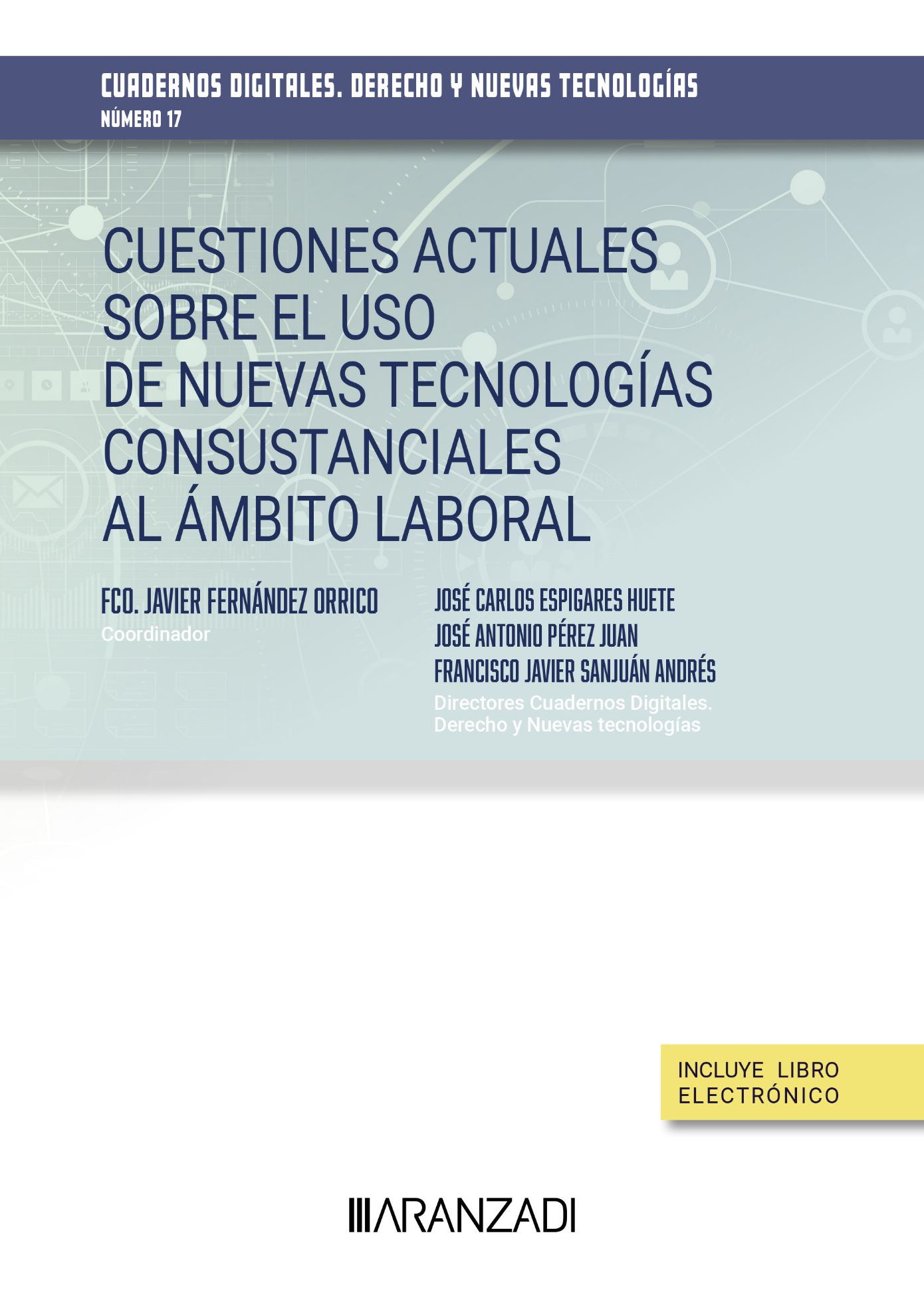 CUADERNOS DIGITALES. DERECHO Y NUEVAS TECNOLOGÍAS
NÚMERO 17

CUESTIONES ACTUALES SOBRE EL USO DE NUEVAS TECNOLOGÍAS CONSUSTANCIALES AL ÁMBITO LABORAL

FCO. JAVIER FERNÁNDEZ ORRICO
Coordinador

JOSÉ CARLOS ESPIGARES HUETE
JOSÉ ANTONIO PÉREZ JUAN
FRANCISCO JAVIER SANJUÁN ANDRÉS
Directores Cuadernos Digitales. Derecho y Nuevas tecnologías

INCLUYE LIBRO ELECTRÓNICO

ARANZADI